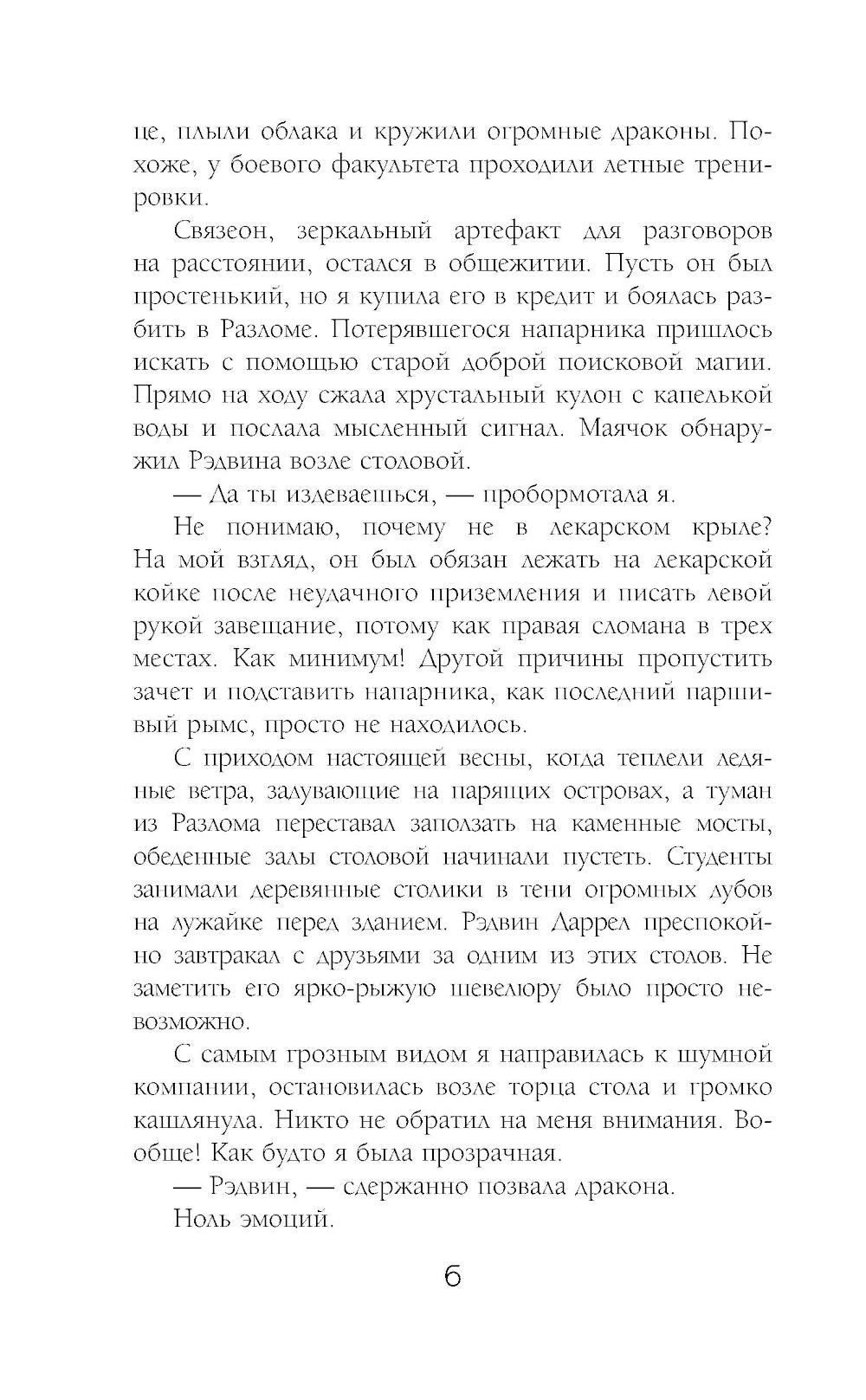 це, плыли облака и кружили огромные драконы. Похоже, у боевого факультета проходили летные тренировки.

Связеон, зеркальный артефакт для разговоров на расстоянии, остался в общежитии. Пусть он был простенький, но я купила его в кредит и боялась разбить в Разломе. Потерявшегося напарника пришлось искать с помощью старой доброй поисковой магии. Прямо на ходу сжала хрустальный кулон с капелькой воды и послала мысленный сигнал. Маячок обнаружил Рэдвина возле столовой.

— Да ты издеваешься, — пробормотала я.

Не понимаю, почему не в лекарском крыле? На мой взгляд, он был обязан лежать на лекарской койке после неудачного приземления и писать левой рукой завещание, потому как правая сломана в трех местах. Как минимум! Другой причины пропустить зачет и подставить напарника, как последний паршивый рымс, просто не находилось.

С приходом настоящей весны, когда теплели ледяные ветра, задувающие на парящих островах, а туман из Разлома переставал заползать на каменные мосты, обеденные залы столовой начинали пустеть. Студенты занимали деревянные столики в тени огромных дубов на лужайке перед зданием. Рэдвин Даррел преспокойно завтракал с друзьями за одним из этих столов. Не заметить его ярко-рыжую шевелюру было просто невозможно.

С самым грозным видом я направилась к шумной компании, остановилась возле торца стола и громко кашлянула. Никто не обратил на меня внимания. Вообще! Как будто я была прозрачная.

— Рэдвин, — сдержанно позвала дракона.

Ноль эмоций.

6